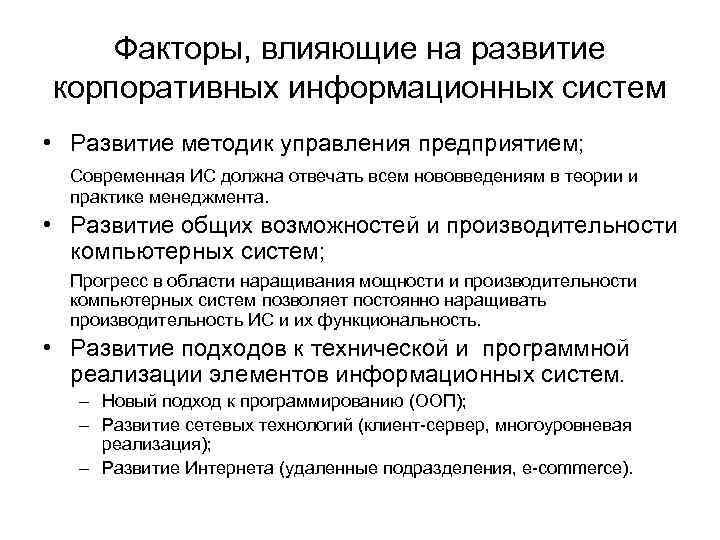 Факторы, влияющие на развитие корпоративных информационных систем

• Развитие методик управления предприятием;

Современная ИС должна отвечать всем нововведениям в теории и практике менеджмента.

• Развитие общих возможностей и производительности компьютерных систем;

Прогресс в области наращивания мощности и производительности компьютерных систем позволяет постоянно наращивать производительность ИС и их функциональность.

• Развитие подходов к технической и программной реализации элементов информационных систем.
– Новый подход к программированию (ООП);
– Развитие сетевых технологий (клиент-сервер, многоуровневая реализация);
– Развитие Интернета (удаленные подразделения, e-commerce).